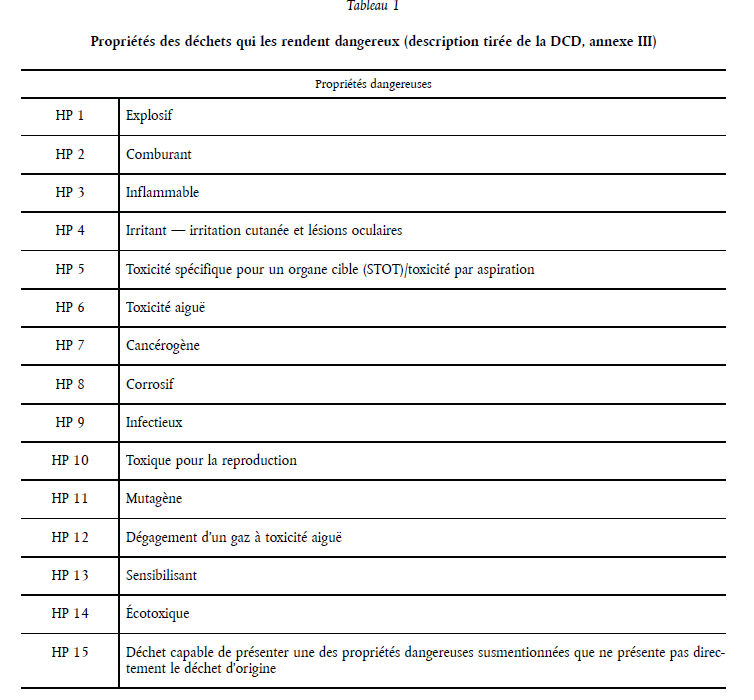 Tableau 1

Propriétés des déchets qui les rendent dangereux (description tirée de la DCD, annexe III)

| Propriétés dangereuses | |
|---|---|
| HP 1 | Explosif |
| HP 2 | Comburant |
| HP 3 | Inflammable |
| HP 4 | Irritant — irritation cutanée et lésions oculaires |
| HP 5 | Toxicité spécifique pour un organe cible (STOT)/toxicité par aspiration |
| HP 6 | Toxicité aiguë |
| HP 7 | Cancérogène |
| HP 8 | Corrosif |
| HP 9 | Infectieux |
| HP 10 | Toxique pour la reproduction |
| HP 11 | Mutagène |
| HP 12 | Dégagement d'un gaz à toxicité aiguë |
| HP 13 | Sensibilisant |
| HP 14 | Écotoxique |
| HP 15 | Déchet capable de présenter une des propriétés dangereuses susmentionnées que ne présente pas directement le déchet d'origine |